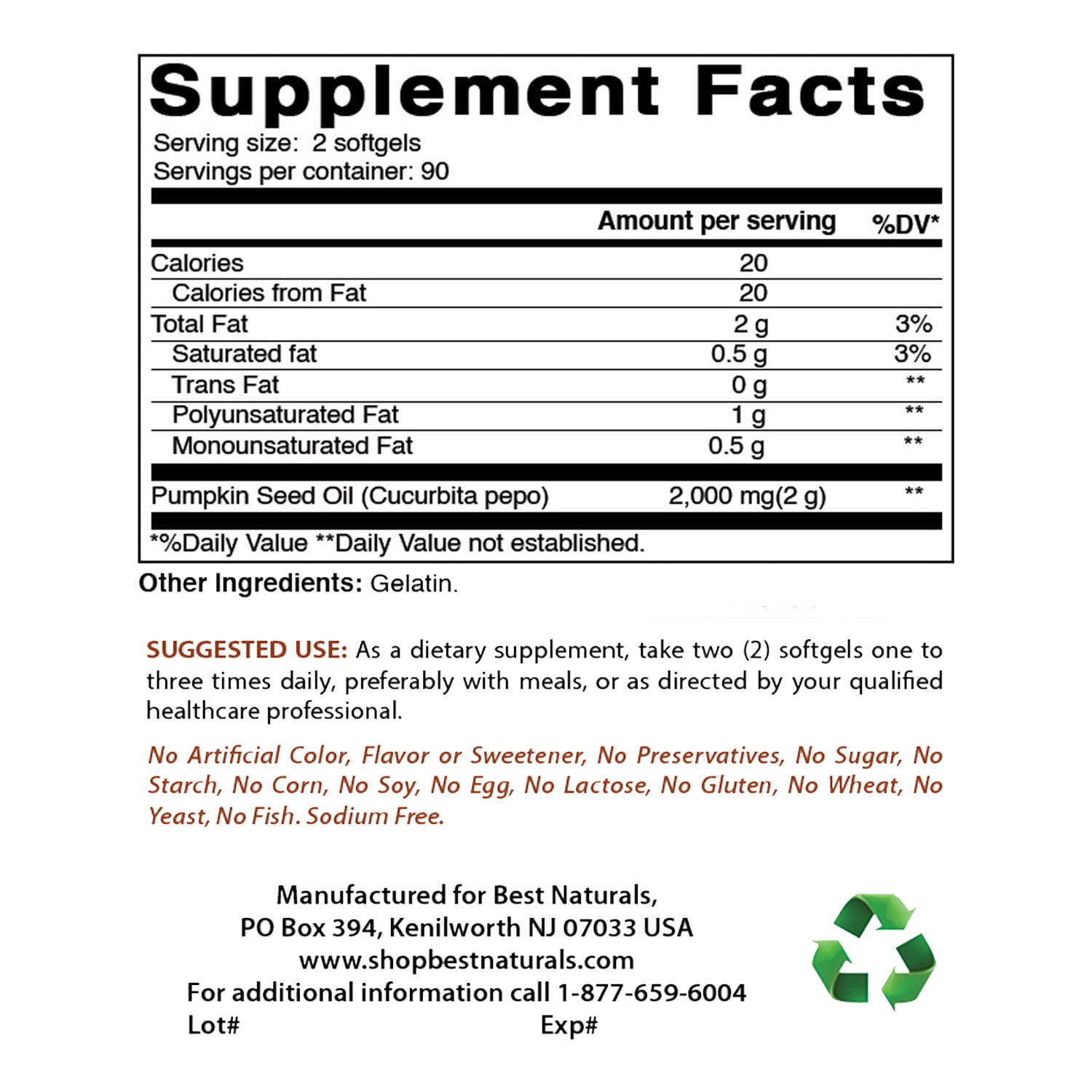 Supplement Facts
Serving size: 2 softgels
Servings per container: 90

|  | Amount per serving | %DV* |
|---|---|---|
| Calories | 20 |  |
| Calories from Fat | 20 |  |
| Total Fat | 2 g | 3% |
| Saturated fat | 0.5 g | 3% |
| Trans Fat | 0 g | ** |
| Polyunsaturated Fat | 1 g | ** |
| Monounsaturated Fat | 0.5 g | ** |
| Pumpkin Seed Oil (Cucurbita pepo) | 2,000 mg(2 g) | ** |

*%Daily Value **Daily Value not established.

Other Ingredients: Gelatin.

SUGGESTED USE: As a dietary supplement, take two (2) softgels one to three times daily, preferably with meals, or as directed by your qualified healthcare professional.

No Artificial Color, Flavor or Sweetener, No Preservatives, No Sugar, No Starch, No Corn, No Soy, No Egg, No Lactose, No Gluten, No Wheat, No Yeast, No Fish. Sodium Free.

Manufactured for Best Naturals,
PO Box 394, Kenilworth NJ 07033 USA
www.shopbestnaturals.com
For additional information call 1-877-659-6004
Lot# Exp#